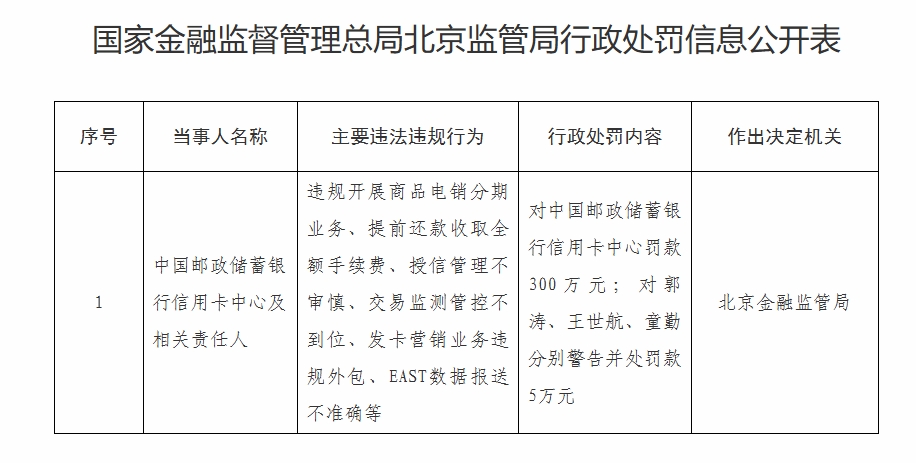 国家金融监督管理总局北京监管局行政处罚信息公开表

| 序号 | 当事人名称 | 主要违法违规行为 | 行政处罚内容 | 作出决定机关 |
|---|---|---|---|---|
| 1 | 中国邮政储蓄银行信用卡中心及相关责任人 | 违规开展商品电销分期业务、提前还款收取全额手续费、授信管理不审慎、交易监测管控不到位、发卡营销业务违规外包、EAST数据报送不准确等 | 对中国邮政储蓄银行信用卡中心罚款300万元；对郭涛、王世航、童勤分别警告并处罚款5万元 | 北京金融监管局 |